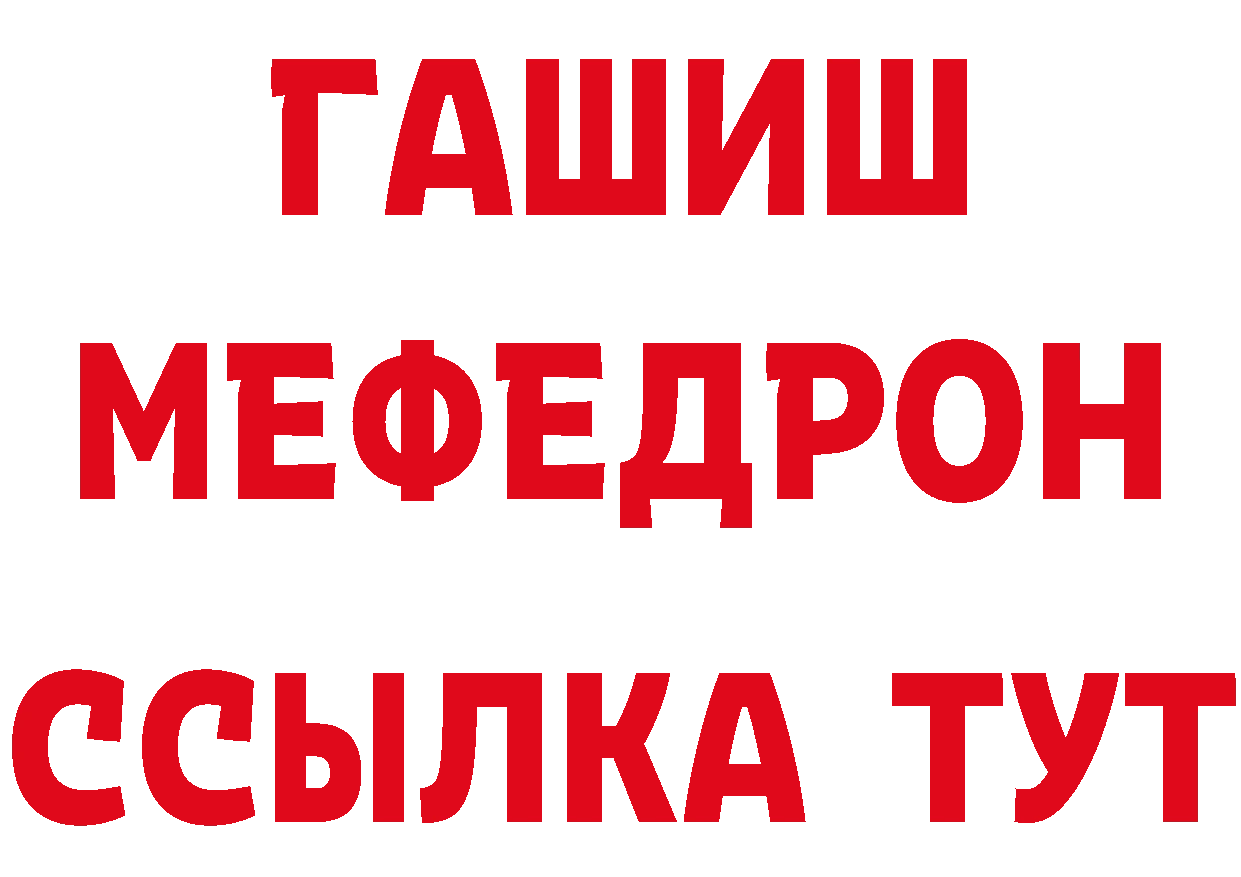 ГАШИШ
МЕФЕДРОН
ССЫЛКА ТУТ